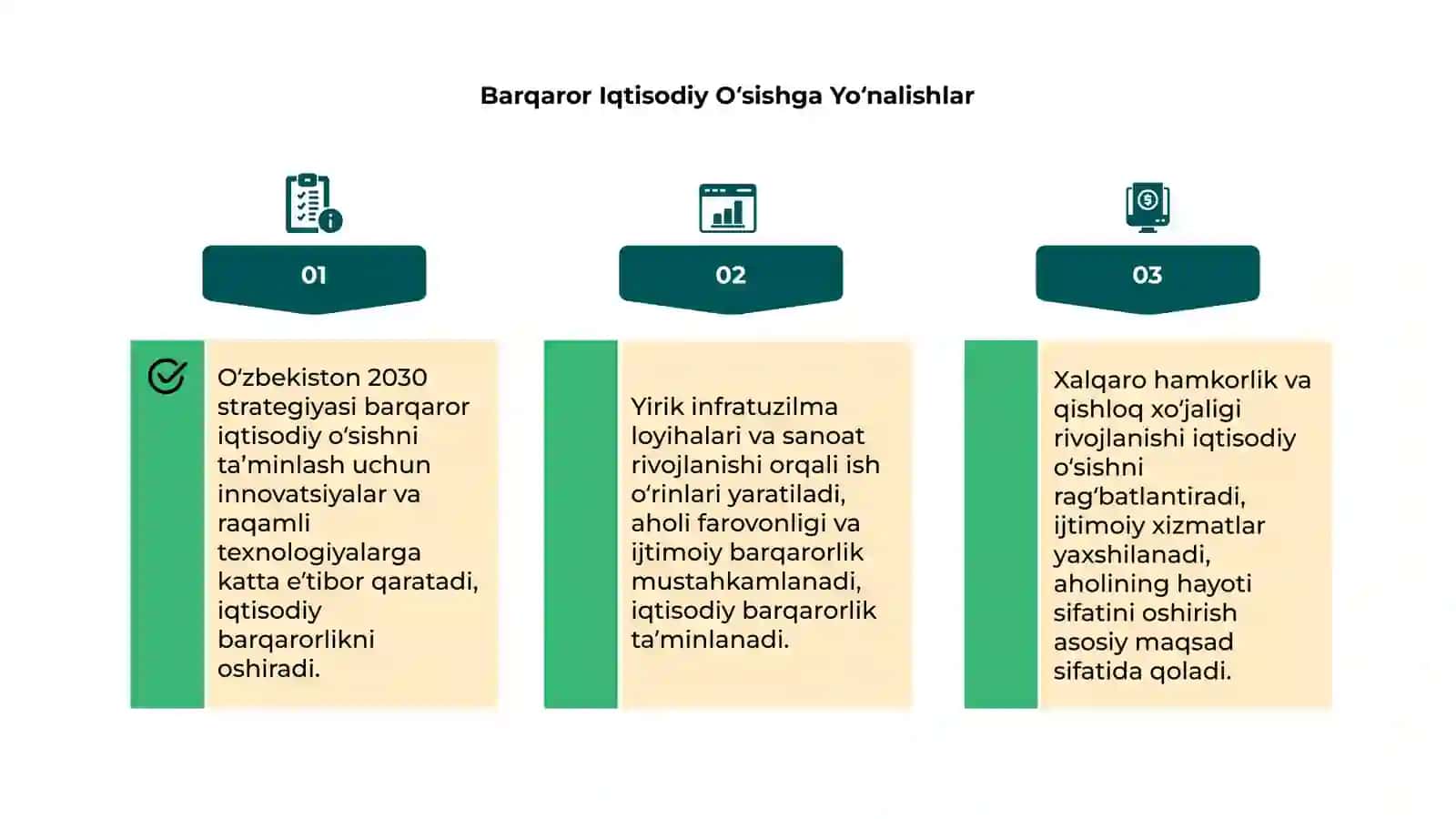 Barqaror Iqtisodiy O‘sishga Yo‘nalishlar

01

O‘zbekiston 2030 strategiyasi barqaror iqtisodiy o‘sishni ta’minlash uchun innovatsiyalar va raqamli texnologiyalarga katta e’tibor qaratadi, iqtisodiy barqarorlikni oshiradi.

02

Yirik infratuzilma loyihalari va sanoat rivojlanishi orqali ish o‘rinlari yaratiladi, aholi farovonligi va ijtimoiy barqarorlik mustahkamlanadi, iqtisodiy barqarorlik ta’minlanadi.

03

Xalqaro hamkorlik va qishloq xo‘jaligi rivojlanishi iqtisodiy o‘sishni rag‘batlantiradi, ijtimoiy xizmatlar yaxshilanadi, aholining hayoti sifatini oshirish asosiy maqsad sifatida qoladi.